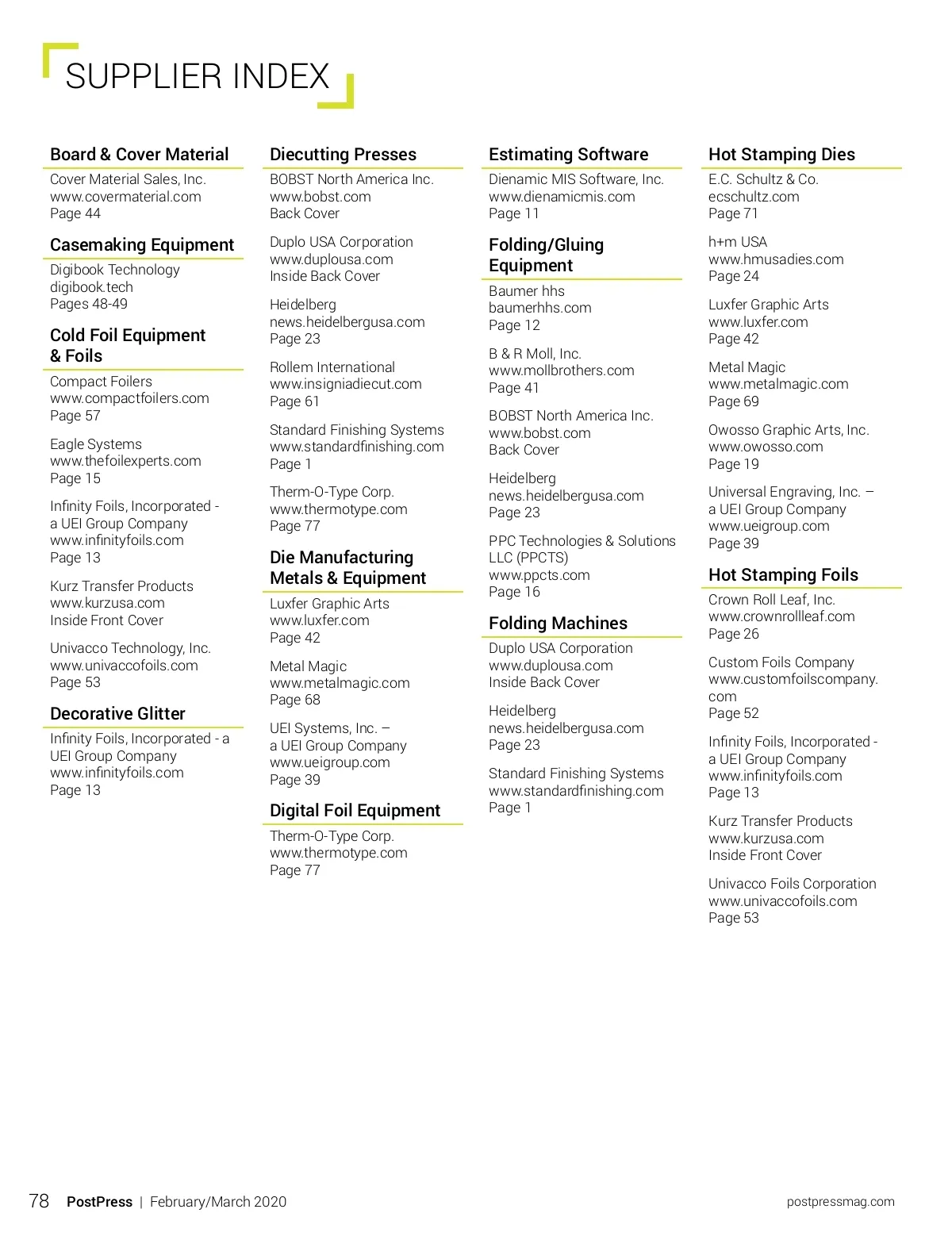 SUPPLIER INDEX

Board & Cover Material

Cover Material Sales, Inc.
www.covermaterial.com
Page 44

Casemaking Equipment

Digibook Technology
digibook.tech
Pages 48-49

Cold Foil Equipment & Foils

Compact Foilers
www.compactfoilers.com
Page 57

Eagle Systems
www.thefoilexperts.com
Page 15

Infinity Foils, Incorporated - a UEI Group Company
www.infinityfoils.com
Page 13

Kurz Transfer Products
www.kurzusa.com
Inside Front Cover

Univacco Technology, Inc.
www.univaccofoils.com
Page 53

Decorative Glitter

Infinity Foils, Incorporated - a UEI Group Company
www.infinityfoils.com
Page 13

Diecutting Presses

BOBST North America Inc.
www.bobst.com
Back Cover

Duplo USA Corporation
www.duplousa.com
Inside Back Cover

Heidelberg
news.heidelbergusa.com
Page 23

Rollem International
www.insigniadiecut.com
Page 61

Standard Finishing Systems
www.standardfinishing.com
Page 1

Therm-O-Type Corp.
www.thermotype.com
Page 77

Die Manufacturing Metals & Equipment

Luxfer Graphic Arts
www.luxfer.com
Page 42

Metal Magic
www.metalmagic.com
Page 68

UEI Systems, Inc. – a UEI Group Company
www.ueigroup.com
Page 39

Digital Foil Equipment

Therm-O-Type Corp.
www.thermotype.com
Page 77

Estimating Software

Dienamic MIS Software, Inc.
www.dienamicmis.com
Page 11

Folding/Gluing Equipment

Baumer hhs
baumerhhs.com
Page 12

B & R Moll, Inc.
www.mollbrothers.com
Page 41

BOBST North America Inc.
www.bobst.com
Back Cover

Heidelberg
news.heidelbergusa.com
Page 23

PPC Technologies & Solutions LLC (PPCTS)
www.ppcts.com
Page 16

Folding Machines

Duplo USA Corporation
www.duplousa.com
Inside Back Cover

Heidelberg
news.heidelbergusa.com
Page 23

Standard Finishing Systems
www.standardfinishing.com
Page 1

Hot Stamping Dies

E.C. Schultz & Co.
ecschultz.com
Page 71

h+m USA
www.hmusadies.com
Page 24

Luxfer Graphic Arts
www.luxfer.com
Page 42

Metal Magic
www.metalmagic.com
Page 69

Owosso Graphic Arts, Inc.
www.owosso.com
Page 19

Universal Engraving, Inc. – a UEI Group Company
www.ueigroup.com
Page 39

Hot Stamping Foils

Crown Roll Leaf, Inc.
www.crownrollleaf.com
Page 26

Custom Foils Company
www.customfoilscompany.com
Page 52

Infinity Foils, Incorporated - a UEI Group Company
www.infinityfoils.com
Page 13

Kurz Transfer Products
www.kurzusa.com
Inside Front Cover

Univacco Foils Corporation
www.univaccofoils.com
Page 53

78 PostPress | February/March 2020 postpressmag.com